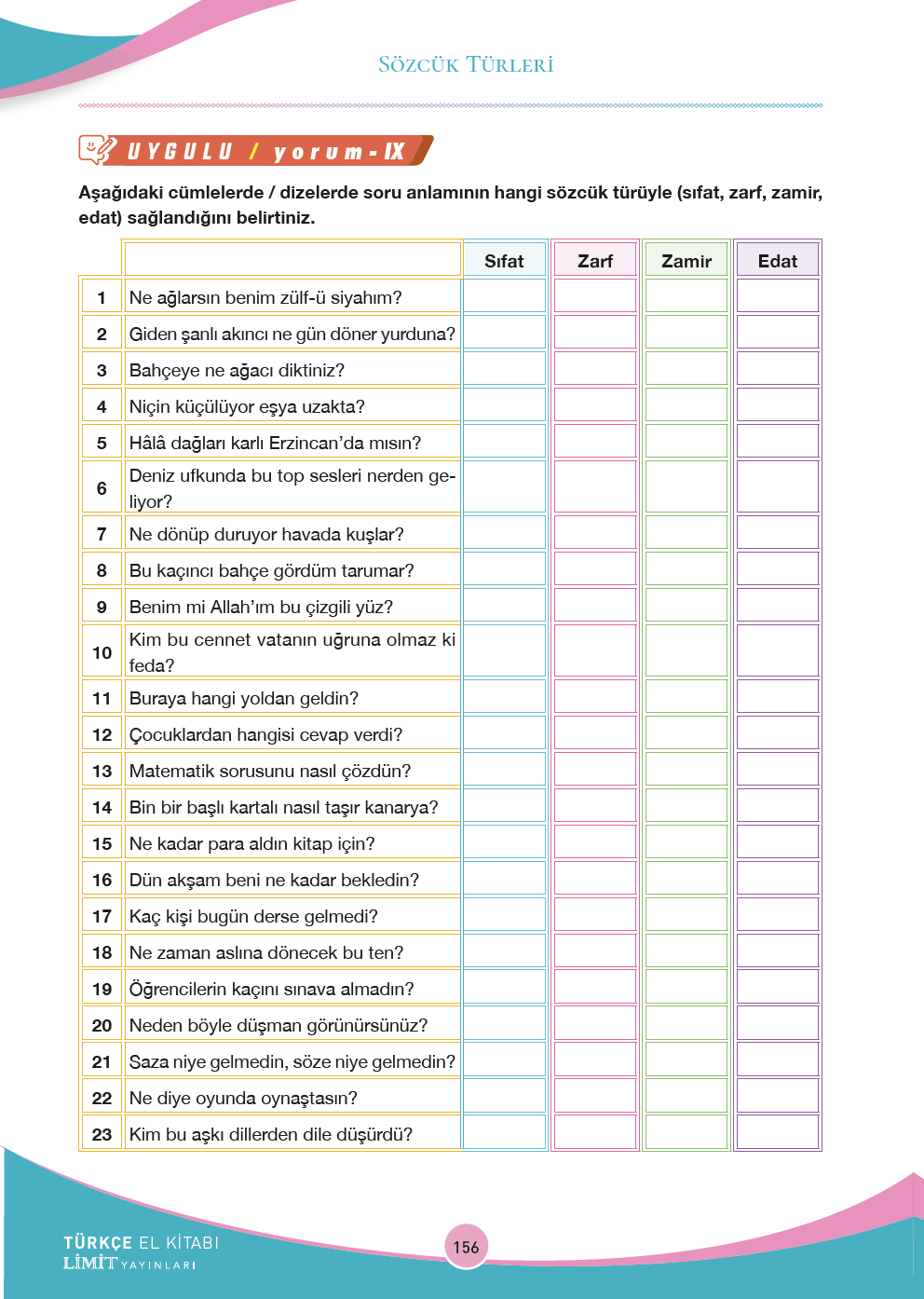 SÖZCÜK TÜRLERİ

UYGULU / yorum - IX

Aşağıdaki cümlelerde / dizelerde soru anlamının hangi sözcük türüyle (sıfat, zarf, zamir, edat) sağlandığını belirtiniz.

| | | Sıfat | Zarf | Zamir | Edat |
|---|---|---|---|---|---|
| 1 | Ne ağlarsın benim zülf-ü siyahım? | | | | |
| 2 | Giden şanlı akıncı ne gün döner yurduna? | | | | |
| 3 | Bahçeye ne ağacı diktiniz? | | | | |
| 4 | Niçin küçülüyor eşya uzakta? | | | | |
| 5 | Hâlâ dağları karlı Erzincan'da mısın? | | | | |
| 6 | Deniz ufkunda bu top sesleri nerden geliyor? | | | | |
| 7 | Ne dönüp duruyor havada kuşlar? | | | | |
| 8 | Bu kaçıncı bahçe gördüm tarumar? | | | | |
| 9 | Benim mi Allah'ım bu çizgili yüz? | | | | |
| 10 | Kim bu cennet vatanın uğruna olmaz ki feda? | | | | |
| 11 | Buraya hangi yoldan geldin? | | | | |
| 12 | Çocuklardan hangisi cevap verdi? | | | | |
| 13 | Matematik sorusunu nasıl çözdün? | | | | |
| 14 | Bin bir başlı kartalı nasıl taşır kanarya? | | | | |
| 15 | Ne kadar para aldın kitap için? | | | | |
| 16 | Dün akşam beni ne kadar bekledin? | | | | |
| 17 | Kaç kişi bugün derse gelmedi? | | | | |
| 18 | Ne zaman aslına dönecek bu ten? | | | | |
| 19 | Öğrencilerin kaçını sınava almadın? | | | | |
| 20 | Neden böyle düşman görünürsünüz? | | | | |
| 21 | Saza niye gelmedin, söze niye gelmedin? | | | | |
| 22 | Ne diye oyunda oynaştasın? | | | | |
| 23 | Kim bu aşkı dillerden dile düşürdü? | | | | |

TÜRKÇE EL KİTABI
LİMİT YAYINLARI

156